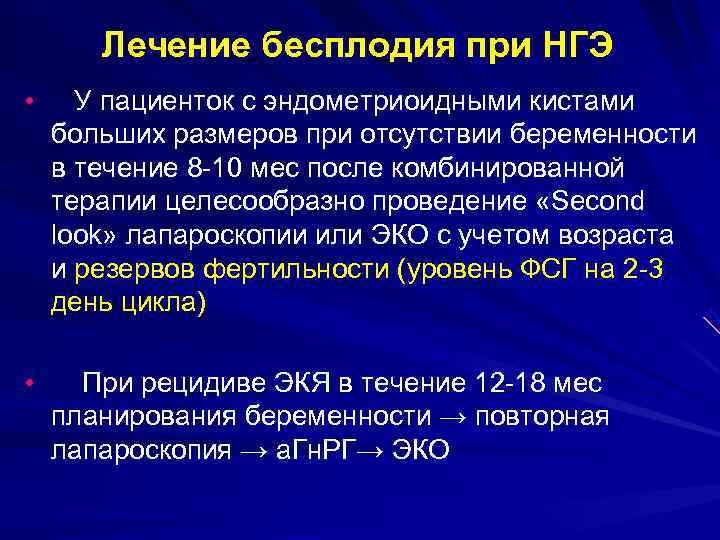 Лечение бесплодия при НГЭ

• У пациенток с эндометриоидными кистами больших размеров при отсутствии беременности в течение 8-10 мес после комбинированной терапии целесообразно проведение «Second look» лапароскопии или ЭКО с учетом возраста и резервов фертильности (уровень ФСГ на 2-3 день цикла)

• При рецидиве ЭКЯ в течение 12-18 мес планирования беременности → повторная лапароскопия → аГнРГ→ ЭКО